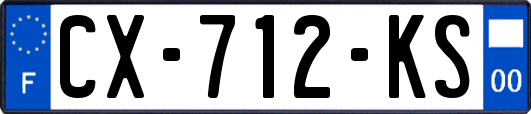 F

CX-712-KS

00